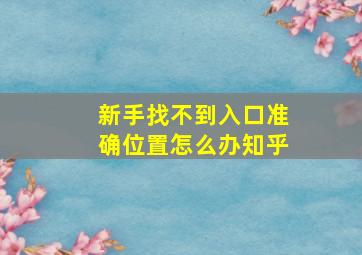 新手找不到入口准确位置怎么办知乎